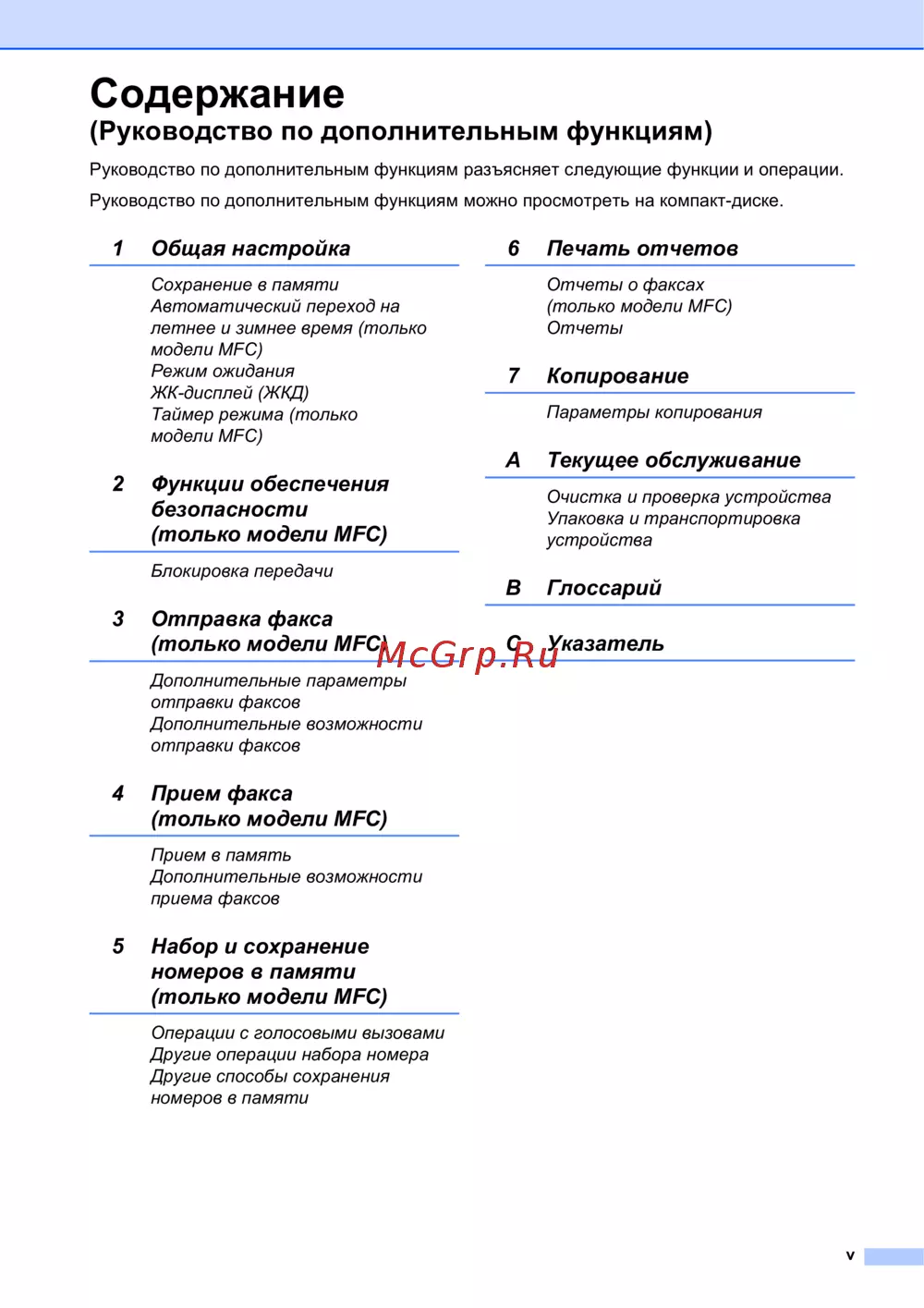 Содержание
(Руководство по дополнительным функциям)

Руководство по дополнительным функциям разъясняет следующие функции и операции.

Руководство по дополнительным функциям можно просмотреть на компакт-диске.

1 Общая настройка

Сохранение в памяти
Автоматический переход на летнее и зимнее время (только модели MFC)
Режим ожидания
ЖК-дисплей (ЖКД)
Таймер режима (только модели MFC)

2 Функции обеспечения безопасности (только модели MFC)

Блокировка передачи

3 Отправка факса (только модели MFC)

Дополнительные параметры отправки факсов
Дополнительные возможности отправки факсов

4 Прием факса (только модели MFC)

Прием в память
Дополнительные возможности приема факсов

5 Набор и сохранение номеров в памяти (только модели MFC)

Операции с голосовыми вызовами
Другие операции набора номера
Другие способы сохранения номеров в памяти

6 Печать отчетов

Отчеты о факсах (только модели MFC)
Отчеты

7 Копирование

Параметры копирования

A Текущее обслуживание

Очистка и проверка устройства
Упаковка и транспортировка устройства

B Глоссарий

C Указатель

McGrp.Ru

v